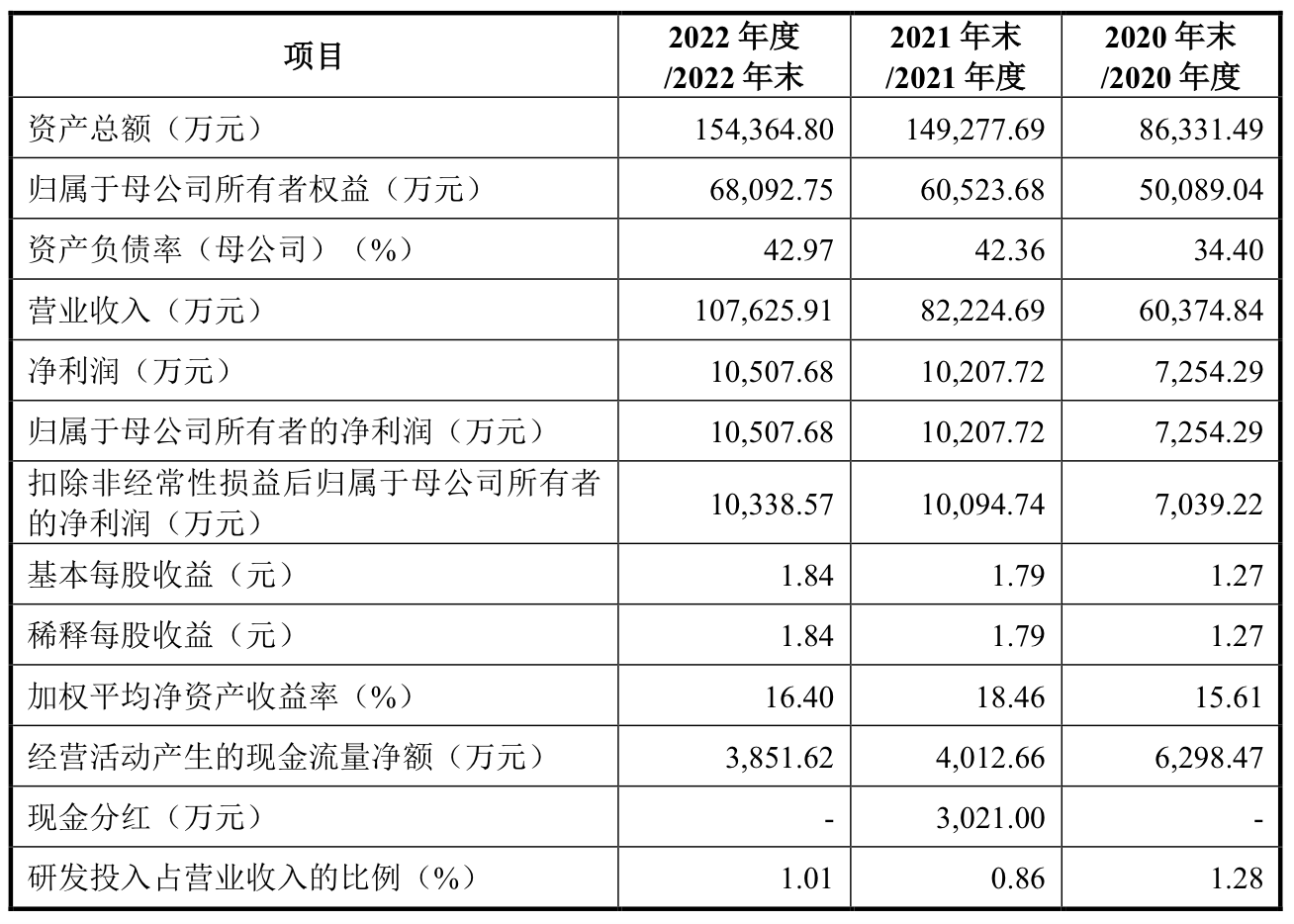 | 项目 | 2022 年度 /2022 年末 | 2021 年末 /2021 年度 | 2020 年末 /2020 年度 |
|---|---|---|---|
| 资产总额（万元） | 154,364.80 | 149,277.69 | 86,331.49 |
| 归属于母公司所有者权益（万元） | 68,092.75 | 60,523.68 | 50,089.04 |
| 资产负债率（母公司）（%） | 42.97 | 42.36 | 34.40 |
| 营业收入（万元） | 107,625.91 | 82,224.69 | 60,374.84 |
| 净利润（万元） | 10,507.68 | 10,207.72 | 7,254.29 |
| 归属于母公司所有者的净利润（万元） | 10,507.68 | 10,207.72 | 7,254.29 |
| 扣除非经常性损益后归属于母公司所有者的净利润（万元） | 10,338.57 | 10,094.74 | 7,039.22 |
| 基本每股收益（元） | 1.84 | 1.79 | 1.27 |
| 稀释每股收益（元） | 1.84 | 1.79 | 1.27 |
| 加权平均净资产收益率（%） | 16.40 | 18.46 | 15.61 |
| 经营活动产生的现金流量净额（万元） | 3,851.62 | 4,012.66 | 6,298.47 |
| 现金分红（万元） | - | 3,021.00 | - |
| 研发投入占营业收入的比例（%） | 1.01 | 0.86 | 1.28 |